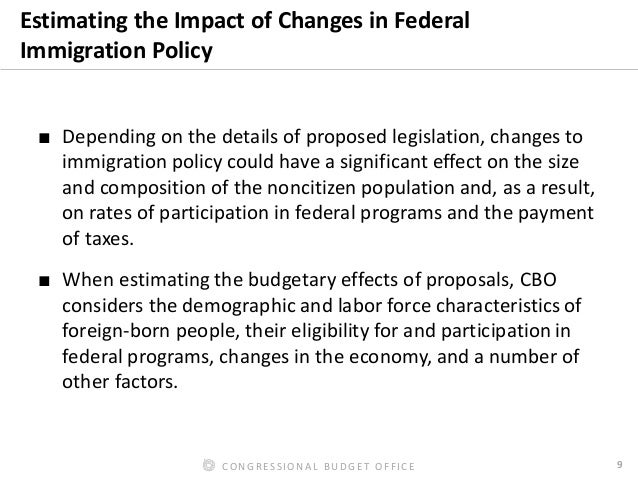 Estimating the Impact of Changes in Federal Immigration Policy

■ Depending on the details of proposed legislation, changes to immigration policy could have a significant effect on the size and composition of the noncitizen population and, as a result, on rates of participation in federal programs and the payment of taxes.

■ When estimating the budgetary effects of proposals, CBO considers the demographic and labor force characteristics of foreign-born people, their eligibility for and participation in federal programs, changes in the economy, and a number of other factors.

CONGRESSIONAL BUDGET OFFICE

9